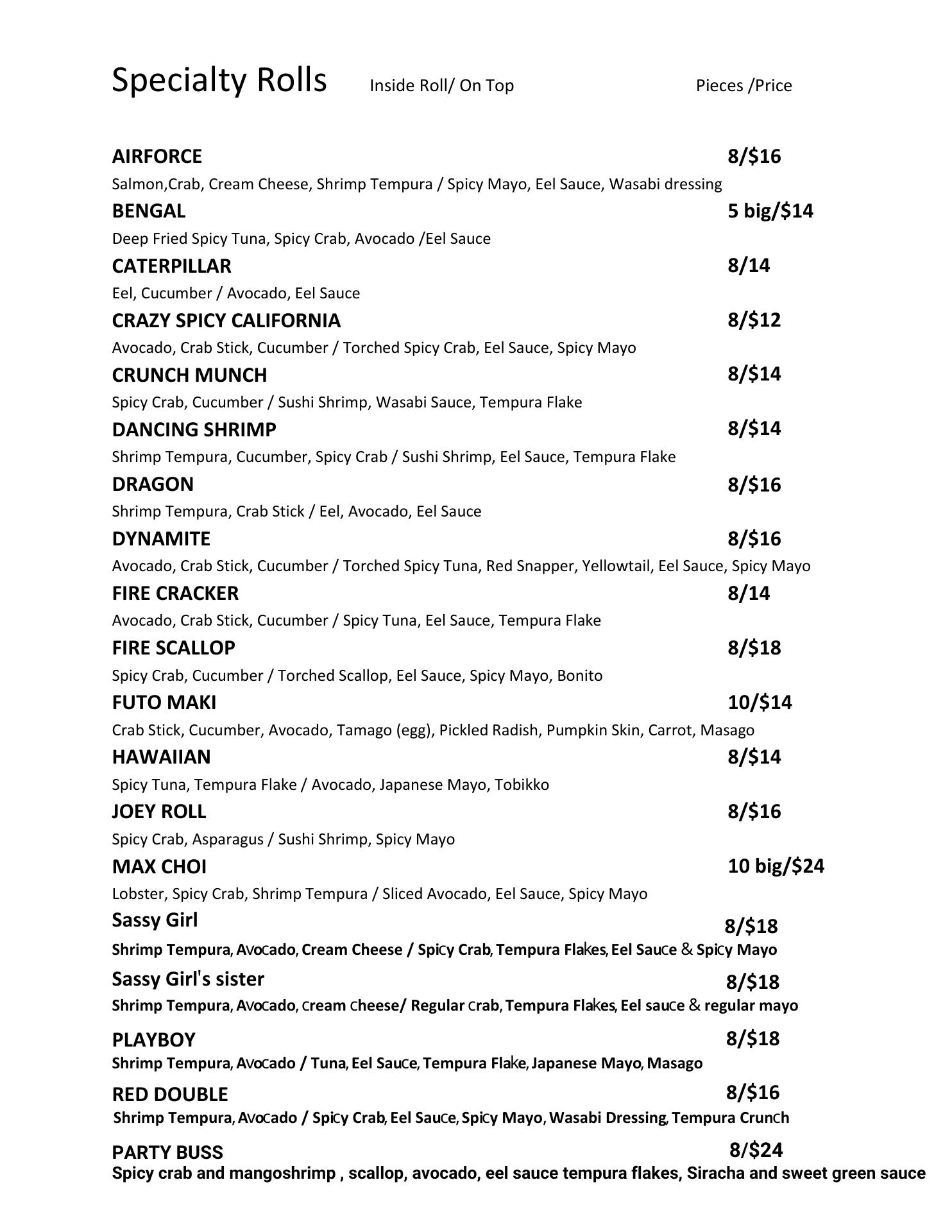 Specialty Rolls Inside Roll/ On Top Pieces /Price

AIRFORCE 8/$16
Salmon,Crab, Cream Cheese, Shrimp Tempura / Spicy Mayo, Eel Sauce, Wasabi dressing

BENGAL 5 big/$14
Deep Fried Spicy Tuna, Spicy Crab, Avocado /Eel Sauce

CATERPILLAR 8/14
Eel, Cucumber / Avocado, Eel Sauce

CRAZY SPICY CALIFORNIA 8/$12
Avocado, Crab Stick, Cucumber / Torched Spicy Crab, Eel Sauce, Spicy Mayo

CRUNCH MUNCH 8/$14
Spicy Crab, Cucumber / Sushi Shrimp, Wasabi Sauce, Tempura Flake

DANCING SHRIMP 8/$14
Shrimp Tempura, Cucumber, Spicy Crab / Sushi Shrimp, Eel Sauce, Tempura Flake

DRAGON 8/$16
Shrimp Tempura, Crab Stick / Eel, Avocado, Eel Sauce

DYNAMITE 8/$16
Avocado, Crab Stick, Cucumber / Torched Spicy Tuna, Red Snapper, Yellowtail, Eel Sauce, Spicy Mayo

FIRE CRACKER 8/14
Avocado, Crab Stick, Cucumber / Spicy Tuna, Eel Sauce, Tempura Flake

FIRE SCALLOP 8/$18
Spicy Crab, Cucumber / Torched Scallop, Eel Sauce, Spicy Mayo, Bonito

FUTO MAKI 10/$14
Crab Stick, Cucumber, Avocado, Tamago (egg), Pickled Radish, Pumpkin Skin, Carrot, Masago

HAWAIIAN 8/$14
Spicy Tuna, Tempura Flake / Avocado, Japanese Mayo, Tobikko

JOEY ROLL 8/$16
Spicy Crab, Asparagus / Sushi Shrimp, Spicy Mayo

MAX CHOI 10 big/$24
Lobster, Spicy Crab, Shrimp Tempura / Sliced Avocado, Eel Sauce, Spicy Mayo

Sassy Girl 8/$18
Shrimp Tempura, Avocado, Cream Cheese / Spicy Crab, Tempura Flakes, Eel Sauce & Spicy Mayo

Sassy Girl's sister 8/$18
Shrimp Tempura, Avocado, cream cheese/ Regular crab, Tempura Flakes, Eel sauce & regular mayo

PLAYBOY 8/$18
Shrimp Tempura, Avocado / Tuna, Eel Sauce, Tempura Flake, Japanese Mayo, Masago

RED DOUBLE 8/$16
Shrimp Tempura, Avocado / Spicy Crab, Eel Sauce, Spicy Mayo, Wasabi Dressing, Tempura Crunch

PARTY BUSS 8/$24
Spicy crab and mangoshrimp , scallop, avocado, eel sauce tempura flakes, Siracha and sweet green sauce